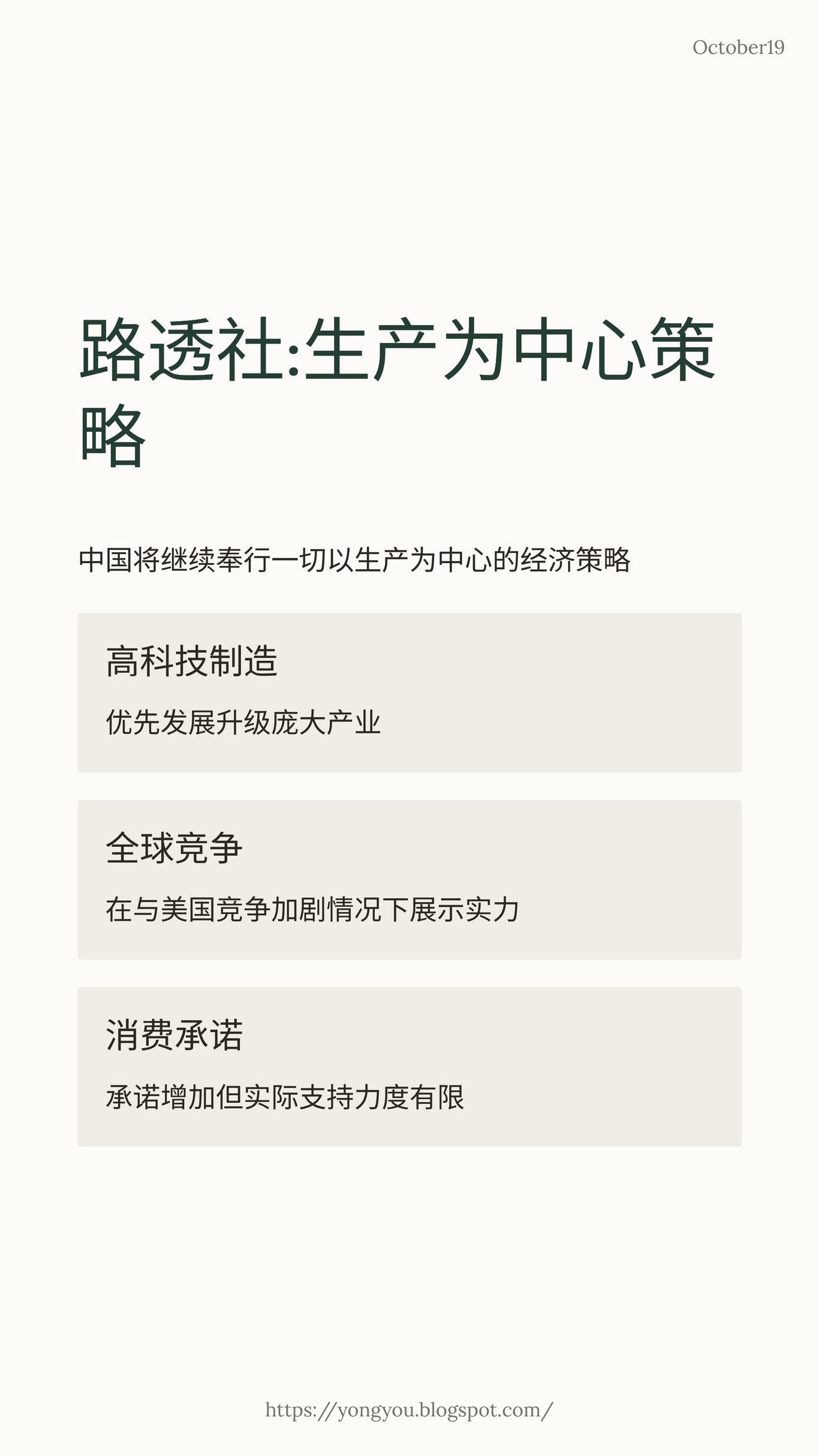 October19

路透社:生产为中心策略

中国将继续奉行一切以生产为中心的经济策略

高科技制造

优先发展升级庞大产业

全球竞争

在与美国竞争加剧情况下展示实力

消费承诺

承诺增加但实际支持力度有限

https://yongyou.blogspot.com/